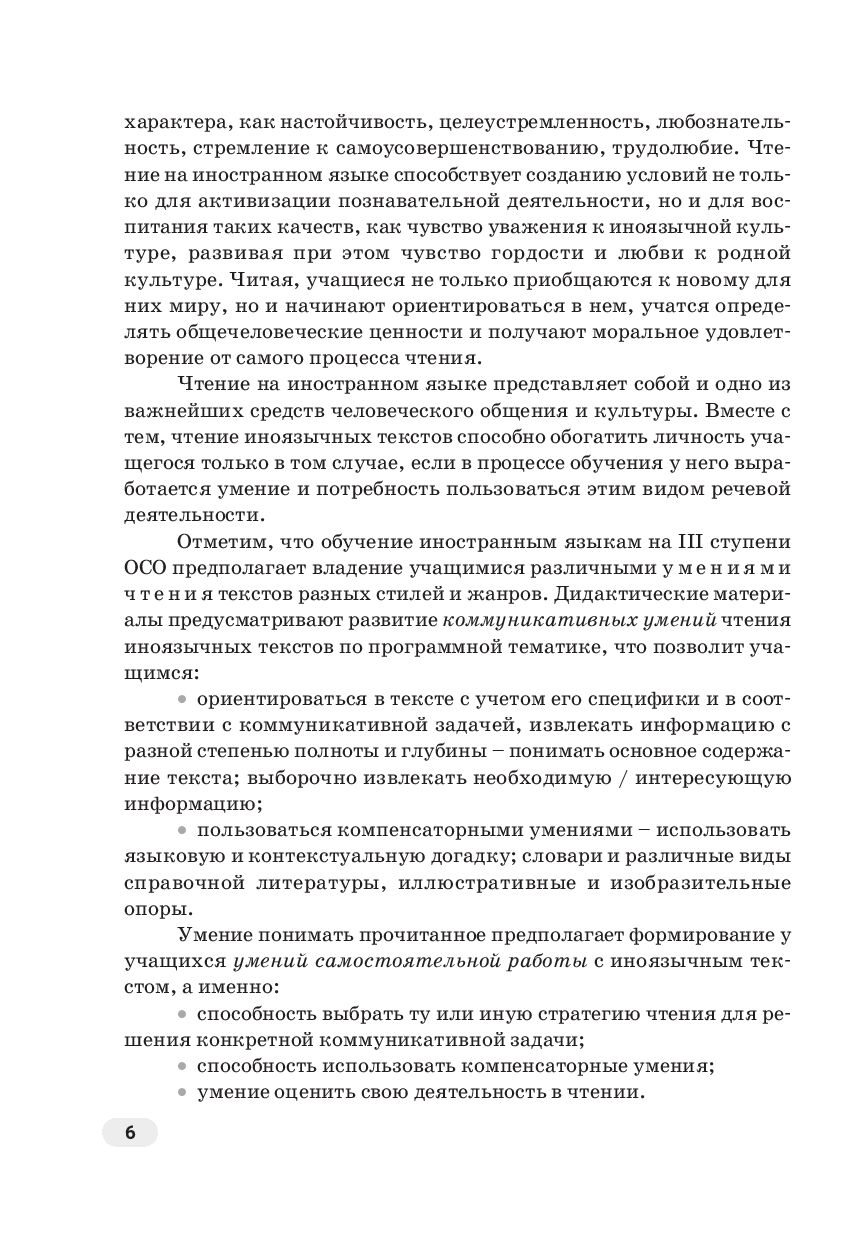 характера, как настойчивость, целеустремленность, любознательность, стремление к самоусовершенствованию, трудолюбие. Чтение на иностранном языке способствует созданию условий не только для активизации познавательной деятельности, но и для воспитания таких качеств, как чувство уважения к иноязычной культуре, развивая при этом чувство гордости и любви к родной культуре. Читая, учащиеся не только приобщаются к новому для них миру, но и начинают ориентироваться в нем, учатся определять общечеловеческие ценности и получают моральное удовлетворение от самого процесса чтения.

Чтение на иностранном языке представляет собой и одно из важнейших средств человеческого общения и культуры. Вместе с тем, чтение иноязычных текстов способно обогатить личность учащегося только в том случае, если в процессе обучения у него выработается умение и потребность пользоваться этим видом речевой деятельности.

Отметим, что обучение иностранным языкам на III ступени ОСО предполагает владение учащимися различными умениями чтения текстов разных стилей и жанров. Дидактические материалы предусматривают развитие коммуникативных умений чтения иноязычных текстов по программной тематике, что позволит учащимся:

• ориентироваться в тексте с учетом его специфики и в соответствии с коммуникативной задачей, извлекать информацию с разной степенью полноты и глубины – понимать основное содержание текста; выборочно извлекать необходимую / интересующую информацию;

• пользоваться компенсаторными умениями – использовать языковую и контекстуальную догадку; словари и различные виды справочной литературы, иллюстративные и изобразительные опоры.

Умение понимать прочитанное предполагает формирование у учащихся умений самостоятельной работы с иноязычным текстом, а именно:

• способность выбрать ту или иную стратегию чтения для решения конкретной коммуникативной задачи;
• способность использовать компенсаторные умения;
• умение оценить свою деятельность в чтении.

6